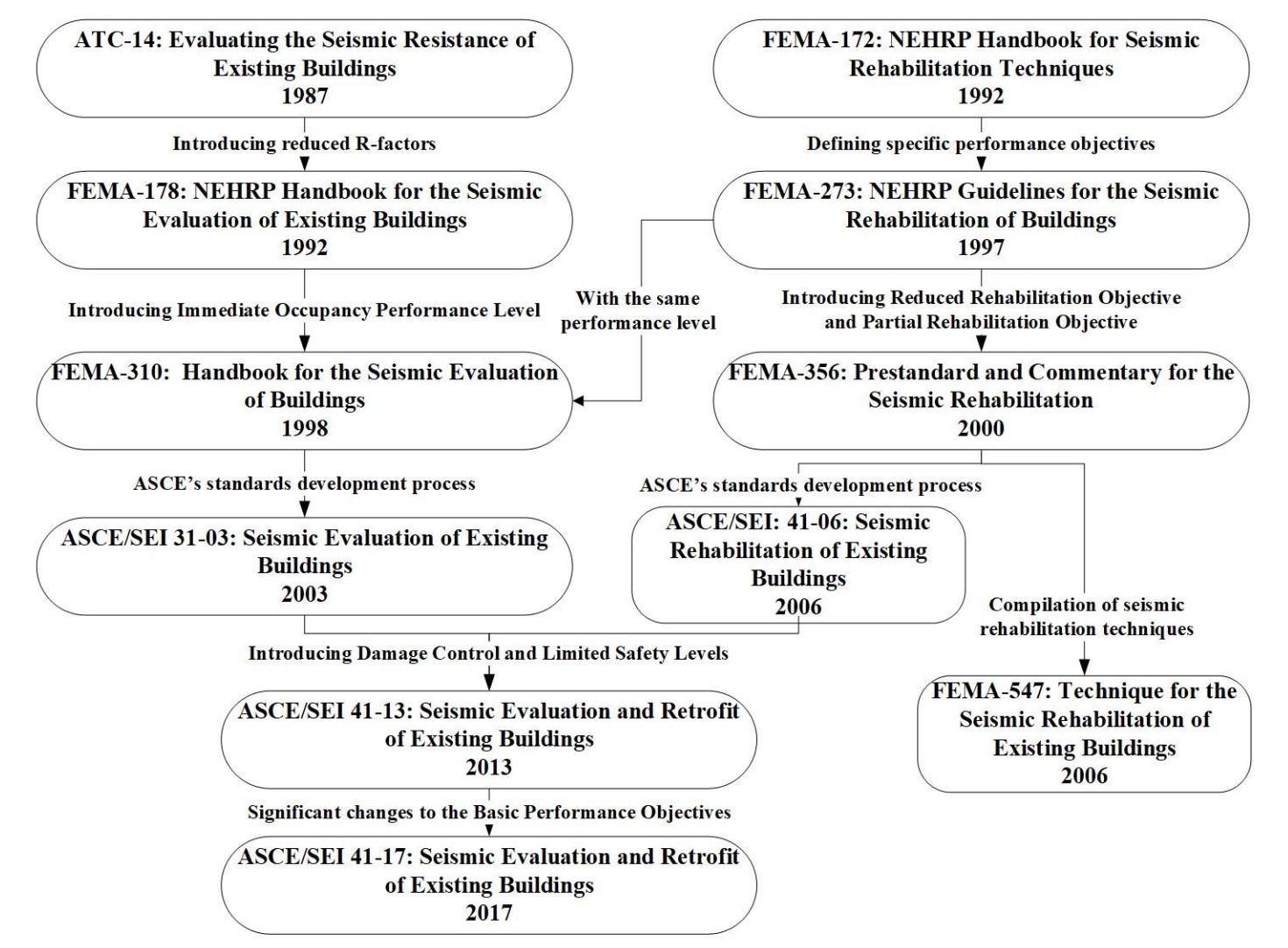 ATC-14: Evaluating the Seismic Resistance of Existing Buildings
1987

Introducing reduced R-factors

FEMA-178: NEHRP Handbook for the Seismic Evaluation of Existing Buildings
1992

Introducing Immediate Occupancy Performance Level

FEMA-310: Handbook for the Seismic Evaluation of Buildings
1998

ASCE's standards development process

ASCE/SEI 31-03: Seismic Evaluation of Existing Buildings
2003

FEMA-172: NEHRP Handbook for Seismic Rehabilitation Techniques
1992

Defining specific performance objectives

FEMA-273: NEHRP Guidelines for the Seismic Rehabilitation of Buildings
1997

With the same performance level

Introducing Reduced Rehabilitation Objective and Partial Rehabilitation Objective

FEMA-356: Prestandard and Commentary for the Seismic Rehabilitation
2000

ASCE's standards development process

ASCE/SEI: 41-06: Seismic Rehabilitation of Existing Buildings
2006

Compilation of seismic rehabilitation techniques

FEMA-547: Technique for the Seismic Rehabilitation of Existing Buildings
2006

Introducing Damage Control and Limited Safety Levels

ASCE/SEI 41-13: Seismic Evaluation and Retrofit of Existing Buildings
2013

Significant changes to the Basic Performance Objectives

ASCE/SEI 41-17: Seismic Evaluation and Retrofit of Existing Buildings
2017